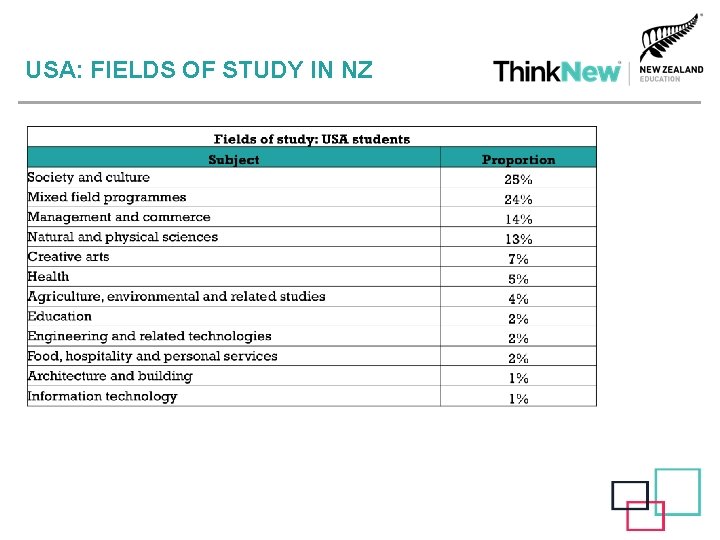 USA: FIELDS OF STUDY IN NZ

ThinkNew NEW ZEALAND EDUCATION

Fields of study: USA students

| Subject | Proportion |
|---|---|
| Society and culture | 25% |
| Mixed field programmes | 24% |
| Management and commerce | 14% |
| Natural and physical sciences | 13% |
| Creative arts | 7% |
| Health | 5% |
| Agriculture, environmental and related studies | 4% |
| Education | 2% |
| Engineering and related technologies | 2% |
| Food, hospitality and personal services | 2% |
| Architecture and building | 1% |
| Information technology | 1% |